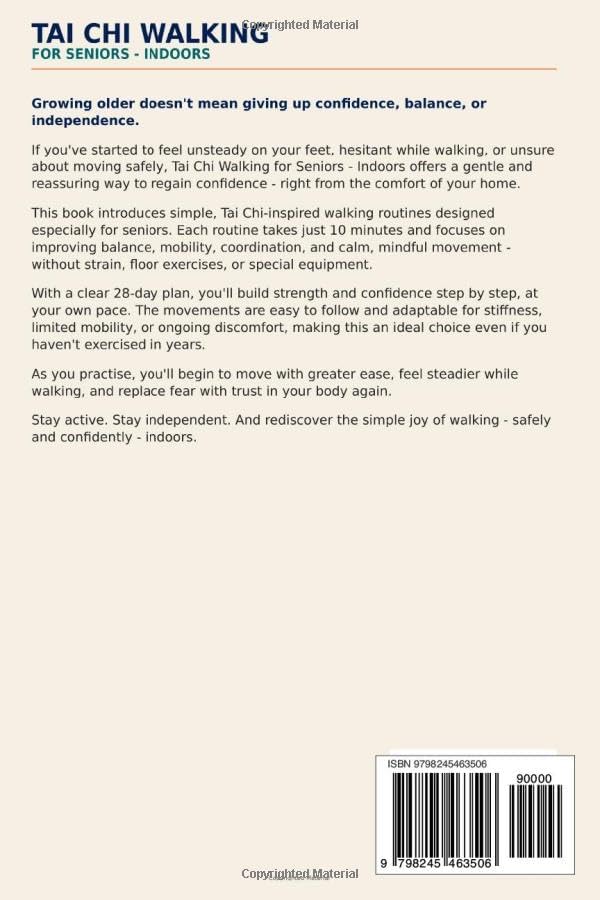 Copyrighted Material

TAI CHI WALKING
FOR SENIORS - INDOORS

Growing older doesn't mean giving up confidence, balance, or independence.

If you've started to feel unsteady on your feet, hesitant while walking, or unsure about moving safely, Tai Chi Walking for Seniors - Indoors offers a gentle and reassuring way to regain confidence - right from the comfort of your home.

This book introduces simple, Tai Chi-inspired walking routines designed especially for seniors. Each routine takes just 10 minutes and focuses on improving balance, mobility, coordination, and calm, mindful movement - without strain, floor exercises, or special equipment.

With a clear 28-day plan, you'll build strength and confidence step by step, at your own pace. The movements are easy to follow and adaptable for stiffness, limited mobility, or ongoing discomfort, making this an ideal choice even if you haven't exercised in years.

As you practise, you'll begin to move with greater ease, feel steadier while walking, and replace fear with trust in your body again.

Stay active. Stay independent. And rediscover the simple joy of walking - safely and confidently - indoors.

ISBN 9798245463506

90000

9 798245 463506

Copyrighted Material